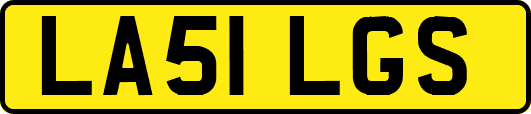 LA51 LGS